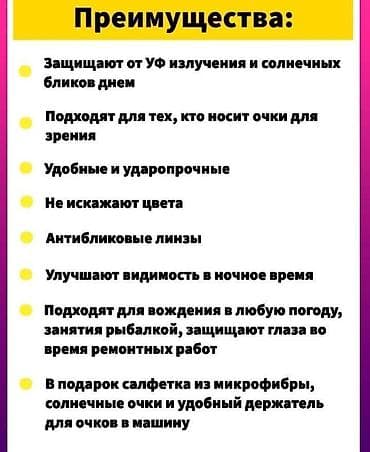 Преимущества:

Защищают от УФ излучения и солнечных бликов днем

Подходят для тех, кто носит очки для зрения

Удобные и ударопрочные

Не искажают цвета

Антибликовые линзы

Улучшают видимость в ночное время

Подходят для вождения в любую погоду, занятия рыбалкой, защищают глаза во время ремонтных работ

В подарок салфетка из микрофибры, солнечные очки и удобный держатель для очков в машину